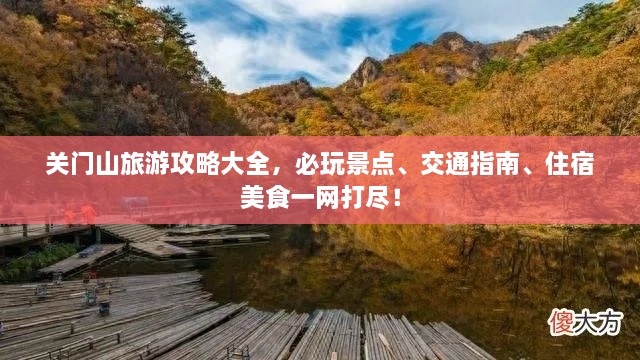 关门山旅游攻略大全，必玩景点、交通指南、住宿美食一网打尽！

傻大方